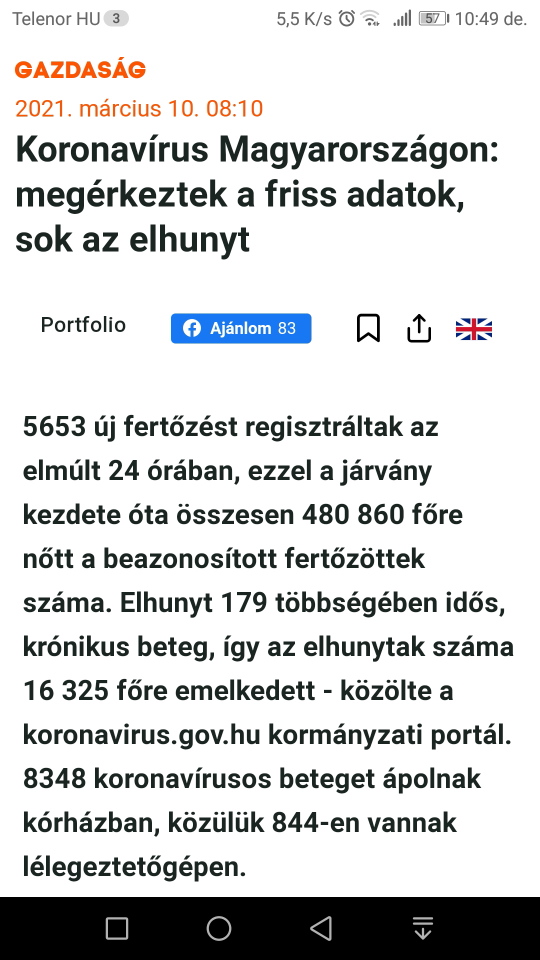 Telenor HU 3 5,5 K/s 57 10:49 de.

GAZDASÁG

2021. március 10. 08:10

Koronavírus Magyarországon: megérkeztek a friss adatok, sok az elhunyt

Portfolio

Ajánlom 83

5653 új fertőzést regisztráltak az elmúlt 24 órában, ezzel a járvány kezdete óta összesen 480 860 főre nőtt a beazonosított fertőzöttek száma. Elhunyt 179 többségében idős, krónikus beteg, így az elhunytak száma 16 325 főre emelkedett - közölte a koronavirus.gov.hu kormányzati portál. 8348 koronavírusos beteget ápolnak kórházban, közülük 844-en vannak lélegeztetőgépen.